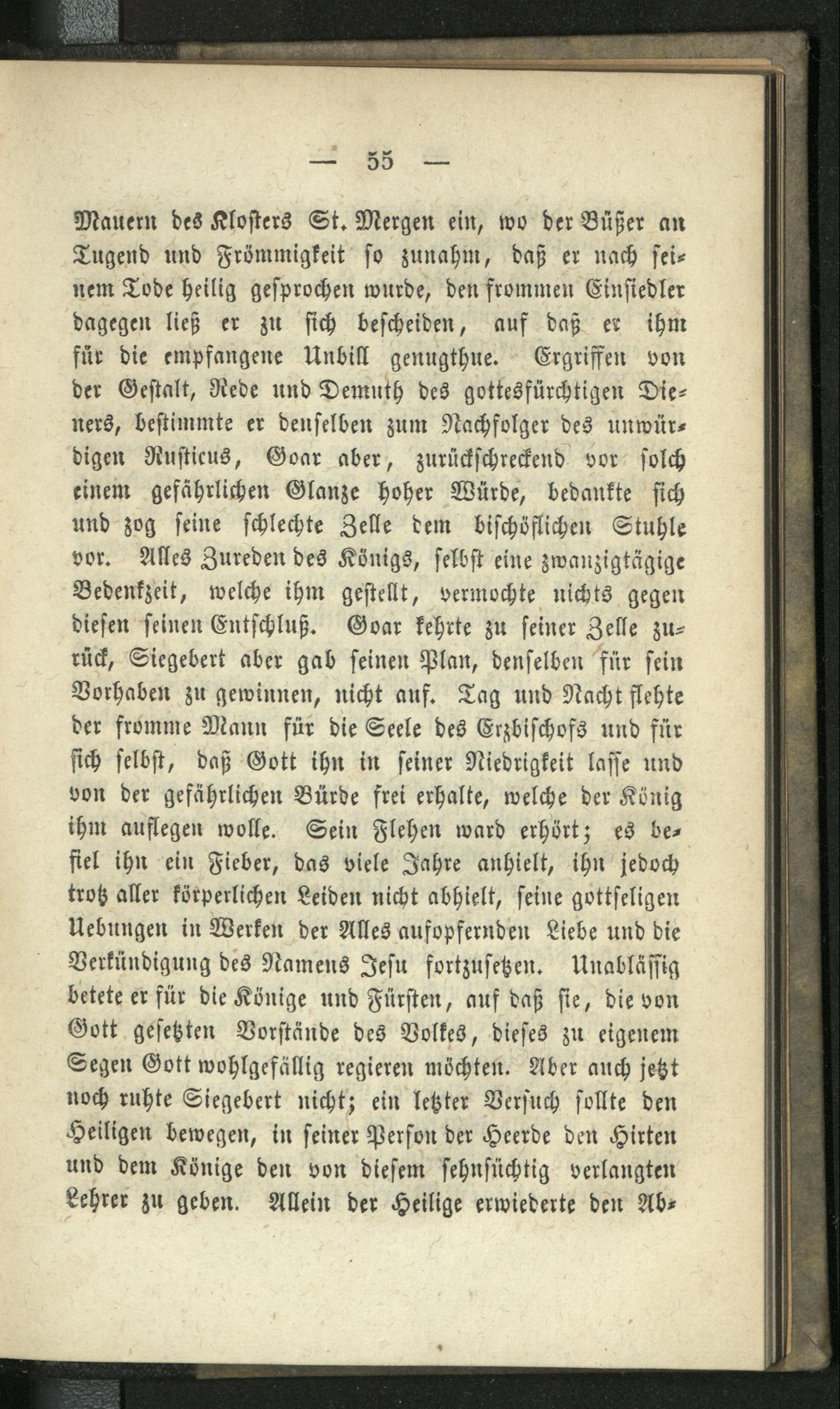 — 55 —

Mauern des Klosters St. Mergen ein, wo der Büßer an Tugend und Frömmigkeit so zunahm, daß er nach seinem Tode heilig gesprochen wurde, den frommen Einsiedler dagegen ließ er zu sich bescheiden, auf daß er ihm für die empfangene Unbill genugthue. Ergriffen von der Gestalt, Rede und Demuth des gottesfürchtigen Dieners, bestimmte er denselben zum Nachfolger des unwürdigen Rusticus, Goar aber, zurückschreckend vor solch einem gefährlichen Glanze hoher Würde, bedankte sich und zog seine schlechte Zelle dem bischöflichen Stuhle vor. Alles Zureden des Königs, selbst eine zwanzigtägige Bedenkzeit, welche ihm gestellt, vermochte nichts gegen diesen seinen Entschluß. Goar kehrte zu seiner Zelle zurück, Siegebert aber gab seinen Plan, denselben für sein Vorhaben zu gewinnen, nicht auf. Tag und Nacht flehte der fromme Mann für die Seele des Erzbischofs und für sich selbst, daß Gott ihn in seiner Niedrigkeit lasse und von der gefährlichen Bürde frei erhalte, welche der König ihm auflegen wolle. Sein Flehen ward erhört; es befiel ihn ein Fieber, das viele Jahre anhielt, ihn jedoch trotz aller körperlichen Leiden nicht abhielt, seine gottseligen Uebungen in Werken der Alles aufopfernden Liebe und die Verkündigung des Namens Jesu fortzusetzen. Unablässig betete er für die Könige und Fürsten, auf daß sie, die von Gott gesetzten Vorstände des Volkes, dieses zu eigenem Segen Gott wohlgefällig regieren möchten. Aber auch jetzt noch ruhte Siegebert nicht; ein letzter Versuch sollte den Heiligen bewegen, in seiner Person der Heerde den Hirten und dem Könige den von diesem sehnsüchtig verlangten Lehrer zu geben. Allein der Heilige erwiederte den Ab-